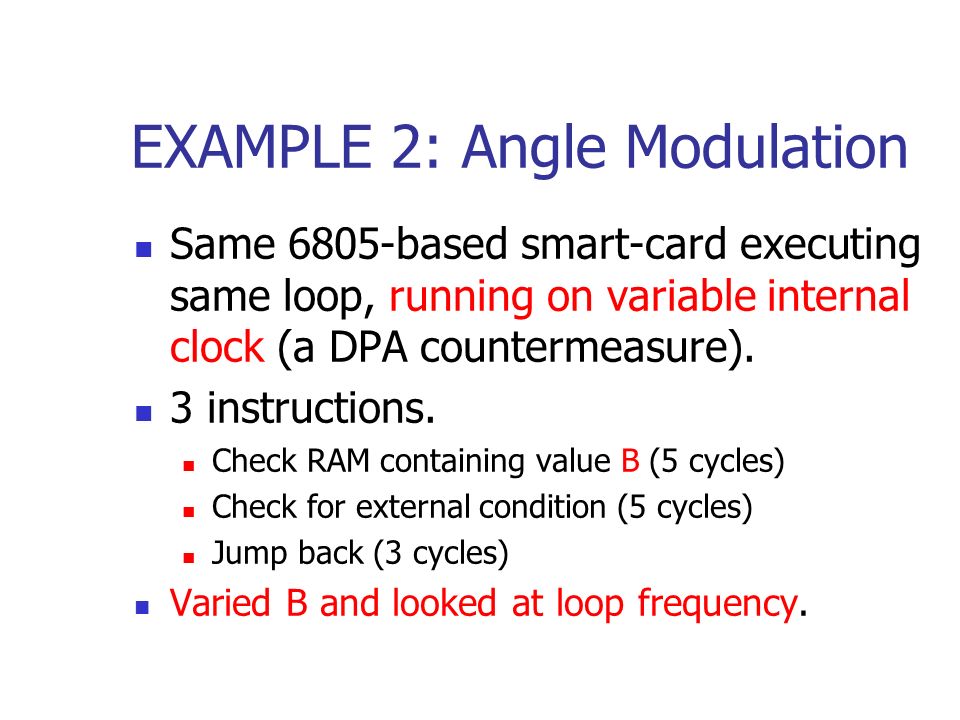 EXAMPLE 2: Angle Modulation

- Same 6805-based smart-card executing same loop, running on variable internal clock (a DPA countermeasure).
- 3 instructions.
  - Check RAM containing value B (5 cycles)
  - Check for external condition (5 cycles)
  - Jump back (3 cycles)
- Varied B and looked at loop frequency.